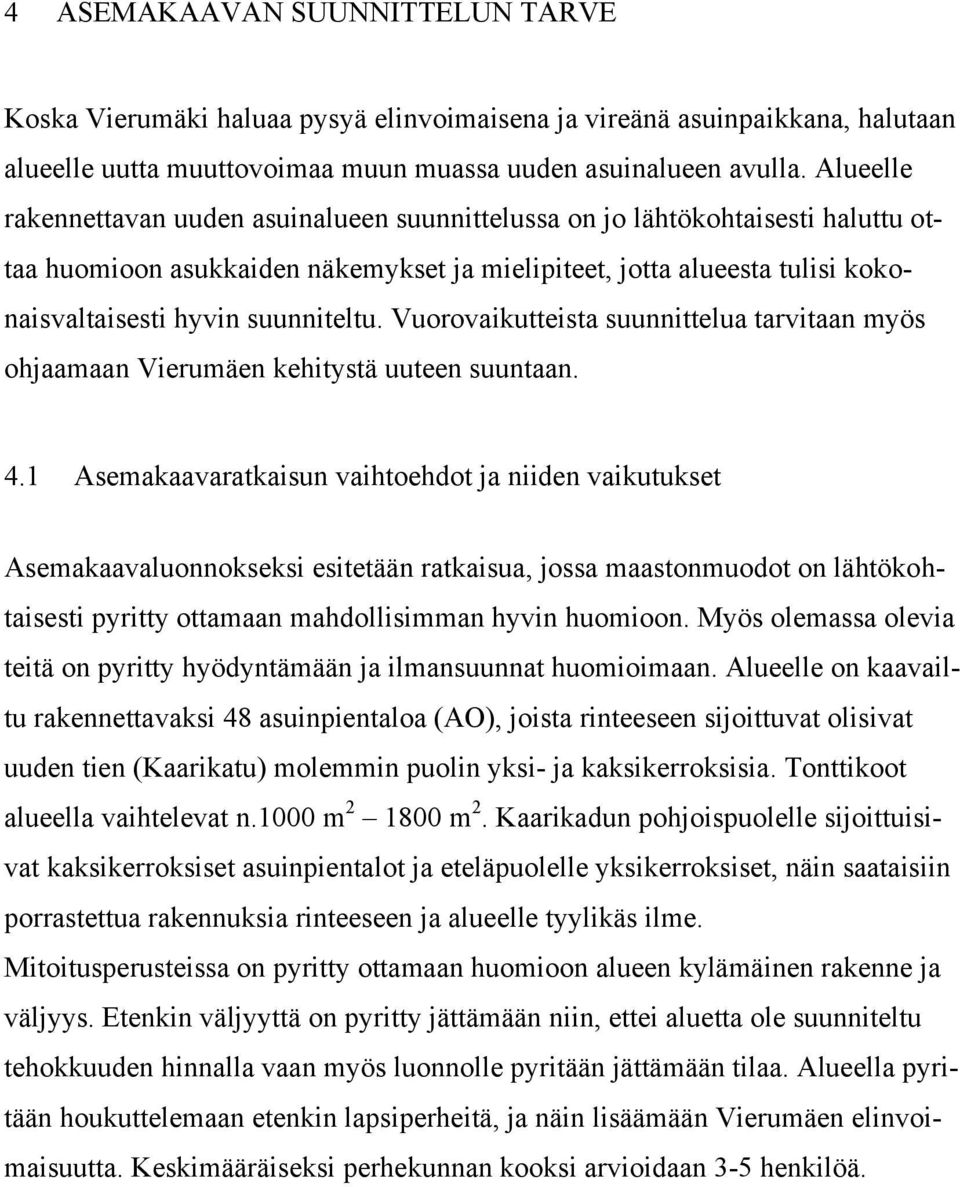 4 ASEMAKAAVAN SUUNNITTELUN TARVE

Koska Vierumäki haluaa pysyä elinvoimaisena ja vireänä asuinpaikkana, halutaan alueelle uutta muuttovoimaa muun muassa uuden asuinalueen avulla. Alueelle rakennettavan uuden asuinalueen suunnittelussa on jo lähtökohtaisesti haluttu ottaa huomioon asukkaiden näkemykset ja mielipiteet, jotta alueesta tulisi kokonaisvaltaisesti hyvin suunniteltu. Vuorovaikutteista suunnittelua tarvitaan myös ohjaamaan Vierumäen kehitystä uuteen suuntaan.

4.1 Asemakaavaratkaisun vaihtoehdot ja niiden vaikutukset

Asemakaavaluonnokseksi esitetään ratkaisua, jossa maastonmuodot on lähtökohtaisesti pyritty ottamaan mahdollisimman hyvin huomioon. Myös olemassa olevia teitä on pyritty hyödyntämään ja ilmansuunnat huomioimaan. Alueelle on kaavailtu rakennettavaksi 48 asuinpientaloa (AO), joista rinteeseen sijoittuvat olisivat uuden tien (Kaarikatu) molemmin puolin yksi- ja kaksikerroksisia. Tonttikoot alueella vaihtelevat n.1000 $m^2$ – 1800 $m^2$. Kaarikadun pohjoispuolelle sijoittuisivat kaksikerroksiset asuinpientalot ja eteläpuolelle yksikerroksiset, näin saataisiin porrastettua rakennuksia rinteeseen ja alueelle tyylikäs ilme.
Mitoitusperusteissa on pyritty ottamaan huomioon alueen kylämäinen rakenne ja väljyys. Etenkin väljyyttä on pyritty jättämään niin, ettei aluetta ole suunniteltu tehokkuuden hinnalla vaan myös luonnolle pyritään jättämään tilaa. Alueella pyritään houkuttelemaan etenkin lapsiperheitä, ja näin lisäämään Vierumäen elinvoimaisuutta. Keskimääräiseksi perhekunnan kooksi arvioidaan 3-5 henkilöä.